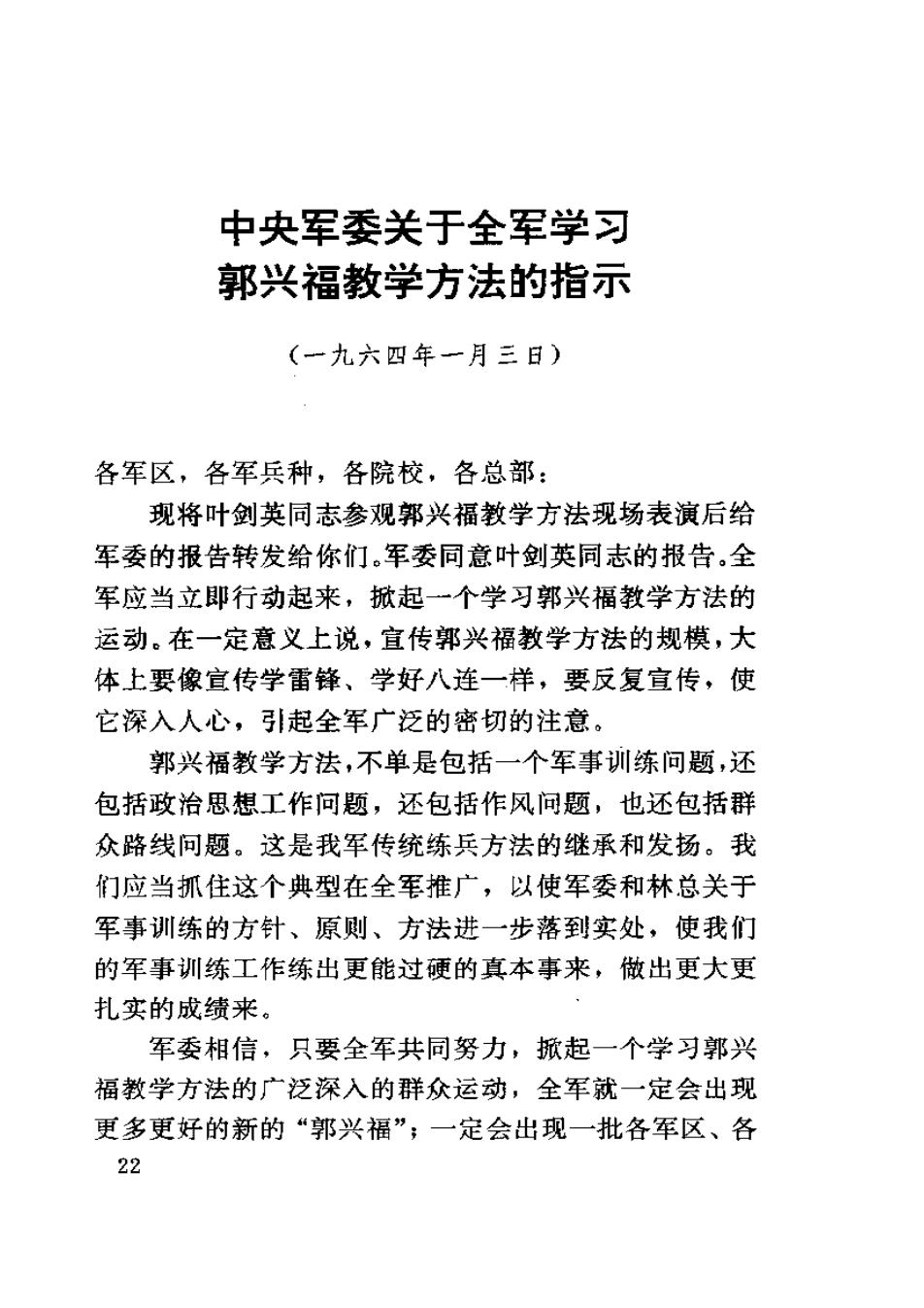 中央军委关于全军学习
郭兴福教学方法的指示

（一九六四年一月三日）

各军区，各军兵种，各院校，各总部：

现将叶剑英同志参观郭兴福教学方法现场表演后给军委的报告转发给你们。军委同意叶剑英同志的报告。全军应当立即行动起来，掀起一个学习郭兴福教学方法的运动。在一定意义上说，宣传郭兴福教学方法的规模，大体上要像宣传学雷锋、学好八连一样，要反复宣传，使它深入人心，引起全军广泛的密切的注意。

郭兴福教学方法，不单是包括一个军事训练问题，还包括政治思想工作问题，还包括作风问题，也还包括群众路线问题。这是我军传统练兵方法的继承和发扬。我们应当抓住这个典型在全军推广，以使军委和林总关于军事训练的方针、原则、方法进一步落到实处，使我们的军事训练工作练出更能过硬的真本事来，做出更大更扎实的成绩来。

军委相信，只要全军共同努力，掀起一个学习郭兴福教学方法的广泛深入的群众运动，全军就一定会出现更多更好的新的“郭兴福”；一定会出现一批各军区、各

22